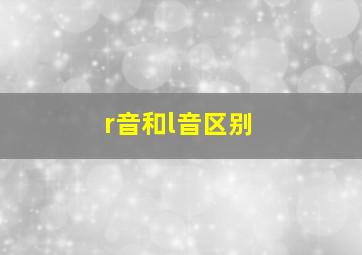 r音和l音区别